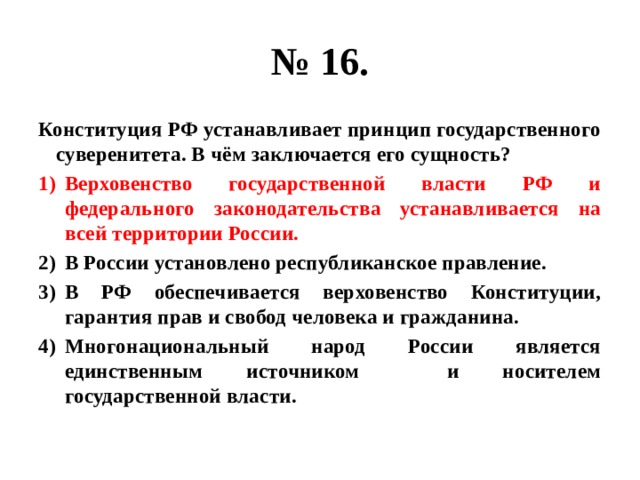 № 16.

Конституция РФ устанавливает принцип государственного суверенитета. В чём заключается его сущность?

1) Верховенство государственной власти РФ и федерального законодательства устанавливается на всей территории России.
2) В России установлено республиканское правление.
3) В РФ обеспечивается верховенство Конституции, гарантия прав и свобод человека и гражданина.
4) Многонациональный народ России является единственным источником и носителем государственной власти.